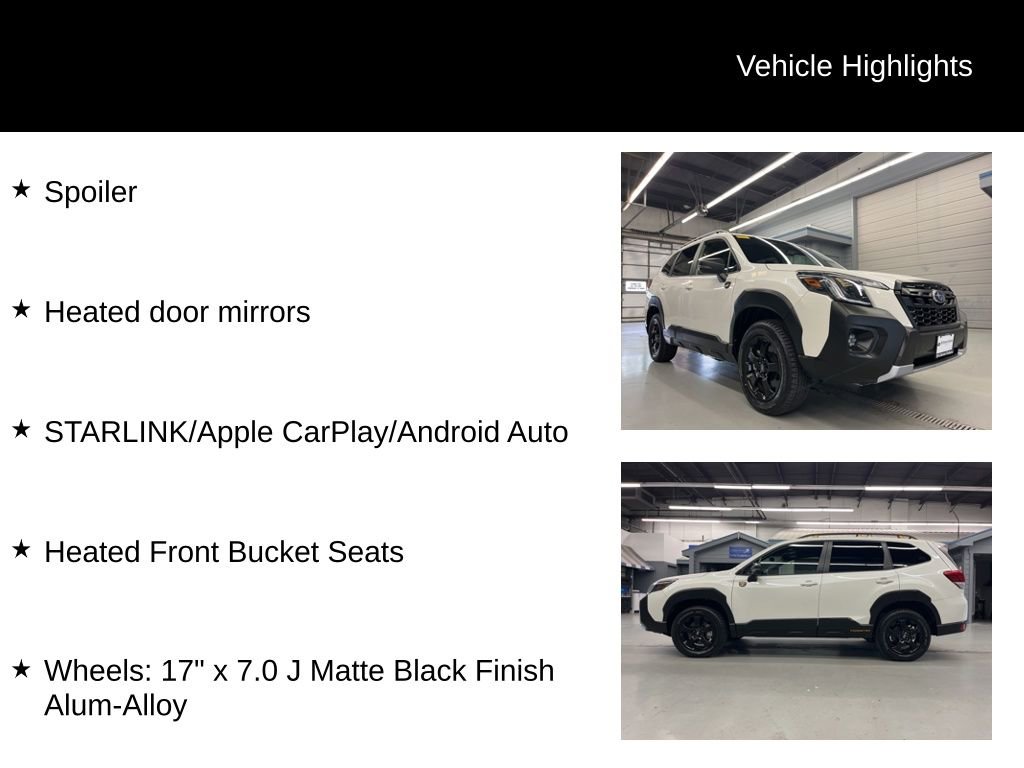 Vehicle Highlights

★ Spoiler

★ Heated door mirrors

★ STARLINK/Apple CarPlay/Android Auto

★ Heated Front Bucket Seats

★ Wheels: 17" x 7.0 J Matte Black Finish Alum-Alloy